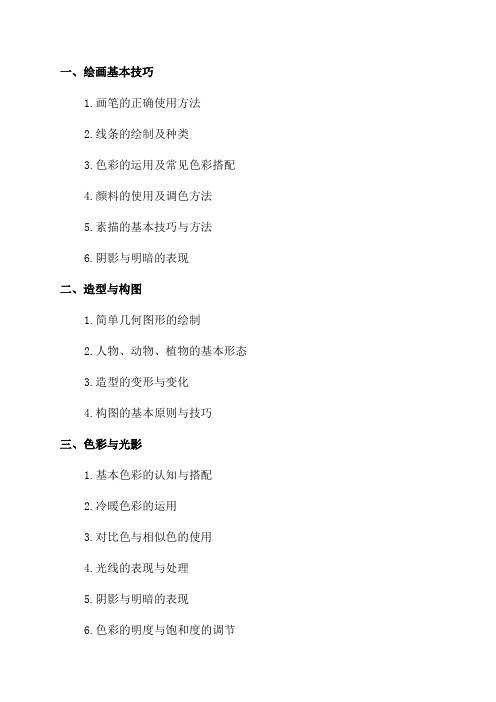 一、绘画基本技巧

1. 画笔的正确使用方法

2. 线条的绘制及种类

3. 色彩的运用及常见色彩搭配

4. 颜料的使用及调色方法

5. 素描的基本技巧与方法

6. 阴影与明暗的表现

二、造型与构图

1. 简单几何图形的绘制

2. 人物、动物、植物的基本形态

3. 造型的变形与变化

4. 构图的基本原则与技巧

三、色彩与光影

1. 基本色彩的认知与搭配

2. 冷暖色彩的运用

3. 对比色与相似色的使用

4. 光线的表现与处理

5. 阴影与明暗的表现

6. 色彩的明度与饱和度的调节